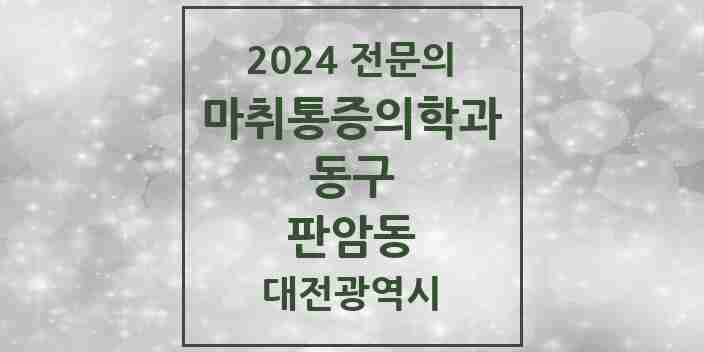 2024 전문의
마취통증의학과
동구
판암동
대전광역시